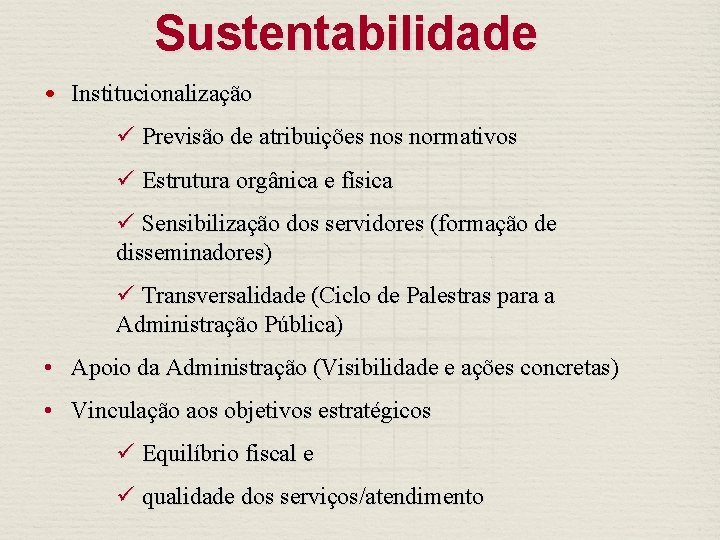 Sustentabilidade

• Institucionalização

✓ Previsão de atribuições nos normativos

✓ Estrutura orgânica e física

✓ Sensibilização dos servidores (formação de disseminadores)

✓ Transversalidade (Ciclo de Palestras para a Administração Pública)

• Apoio da Administração (Visibilidade e ações concretas)

• Vinculação aos objetivos estratégicos

✓ Equilíbrio fiscal e

✓ qualidade dos serviços/atendimento